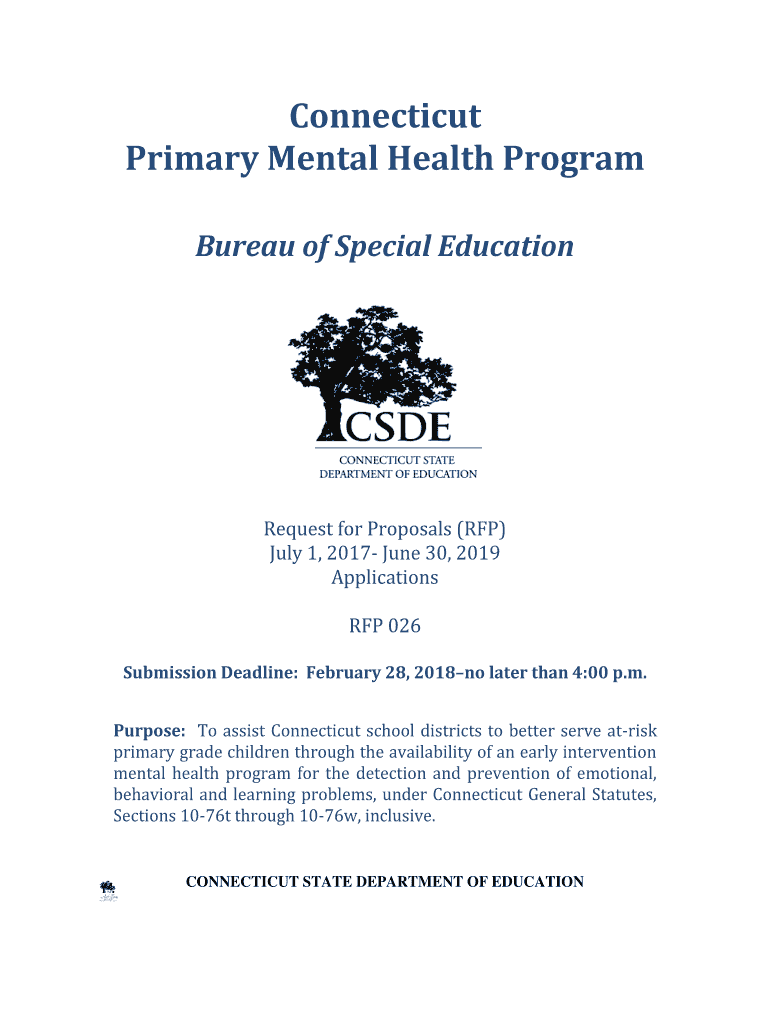 Connecticut
Primary Mental Health Program

Bureau of Special Education

CSDE
CONNECTICUT STATE
DEPARTMENT OF EDUCATION

Request for Proposals (RFP)
July 1, 2017- June 30, 2019
Applications

RFP 026

Submission Deadline: February 28, 2018–no later than 4:00 p.m.

Purpose: To assist Connecticut school districts to better serve at-risk primary grade children through the availability of an early intervention mental health program for the detection and prevention of emotional, behavioral and learning problems, under Connecticut General Statutes, Sections 10-76t through 10-76w, inclusive.

CONNECTICUT STATE DEPARTMENT OF EDUCATION